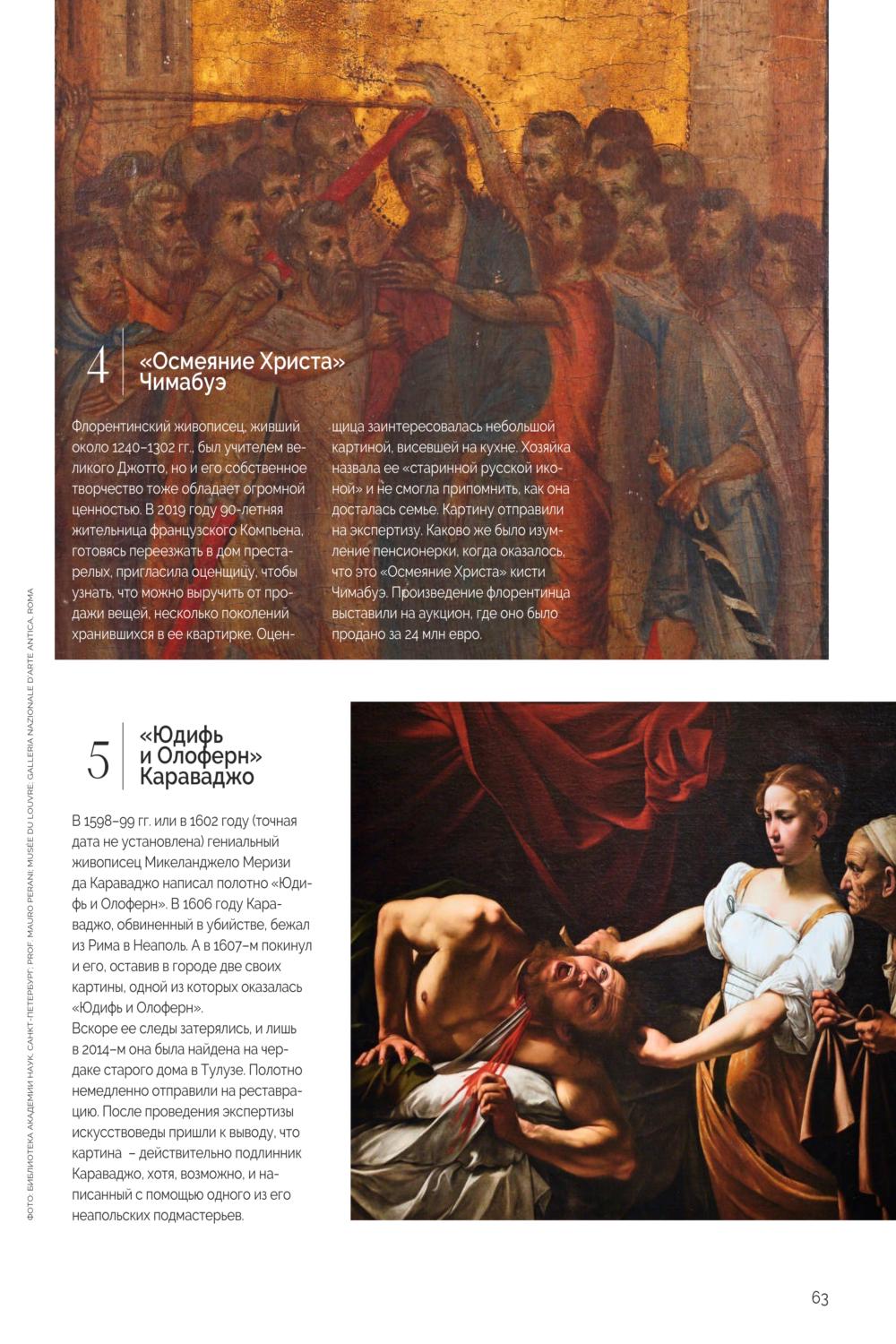 4 «Осмеяние Христа» Чимабуэ

Флорентинский живописец, живший около 1240–1302 гг., был учителем великого Джотто, но и его собственное творчество тоже обладает огромной ценностью. В 2019 году 90-летняя жительница французского Компьена, готовясь переезжать в дом престарелых, пригласила оценщицу, чтобы узнать, что можно выручить от продажи вещей, несколько поколений хранившихся в ее квартирке. Оценщица заинтересовалась небольшой картиной, висевшей на кухне. Хозяйка назвала ее «старинной русской иконой» и не смогла припомнить, как она досталась семье. Картину отправили на экспертизу. Каково же было изумление пенсионерки, когда оказалось, что это «Осмеяние Христа» кисти Чимабуэ. Произведение флорентинца выставили на аукцион, где оно было продано за 24 млн евро.

ФОТО: БИБЛИОТЕКА АКАДЕМИИ НАУК, САНКТ-ПЕТЕРБУРГ; PROF. MAURO PERANI; MUSÉE DU LOUVRE; GALLERIA NAZIONALE D'ARTE ANTICA, ROMA

5 «Юдифь и Олоферн» Караваджо

В 1598–99 гг. или в 1602 году (точная дата не установлена) гениальный живописец Микеланджело Меризи да Караваджо написал полотно «Юдифь и Олоферн». В 1606 году Караваджо, обвиненный в убийстве, бежал из Рима в Неаполь. А в 1607–м покинул и его, оставив в городе две своих картины, одной из которых оказалась «Юдифь и Олоферн».
Вскоре ее следы затерялись, и лишь в 2014–м она была найдена на чердаке старого дома в Тулузе. Полотно немедленно отправили на реставрацию. После проведения экспертизы искусствоведы пришли к выводу, что картина – действительно подлинник Караваджо, хотя, возможно, и написанный с помощью одного из его неапольских подмастерьев.

63